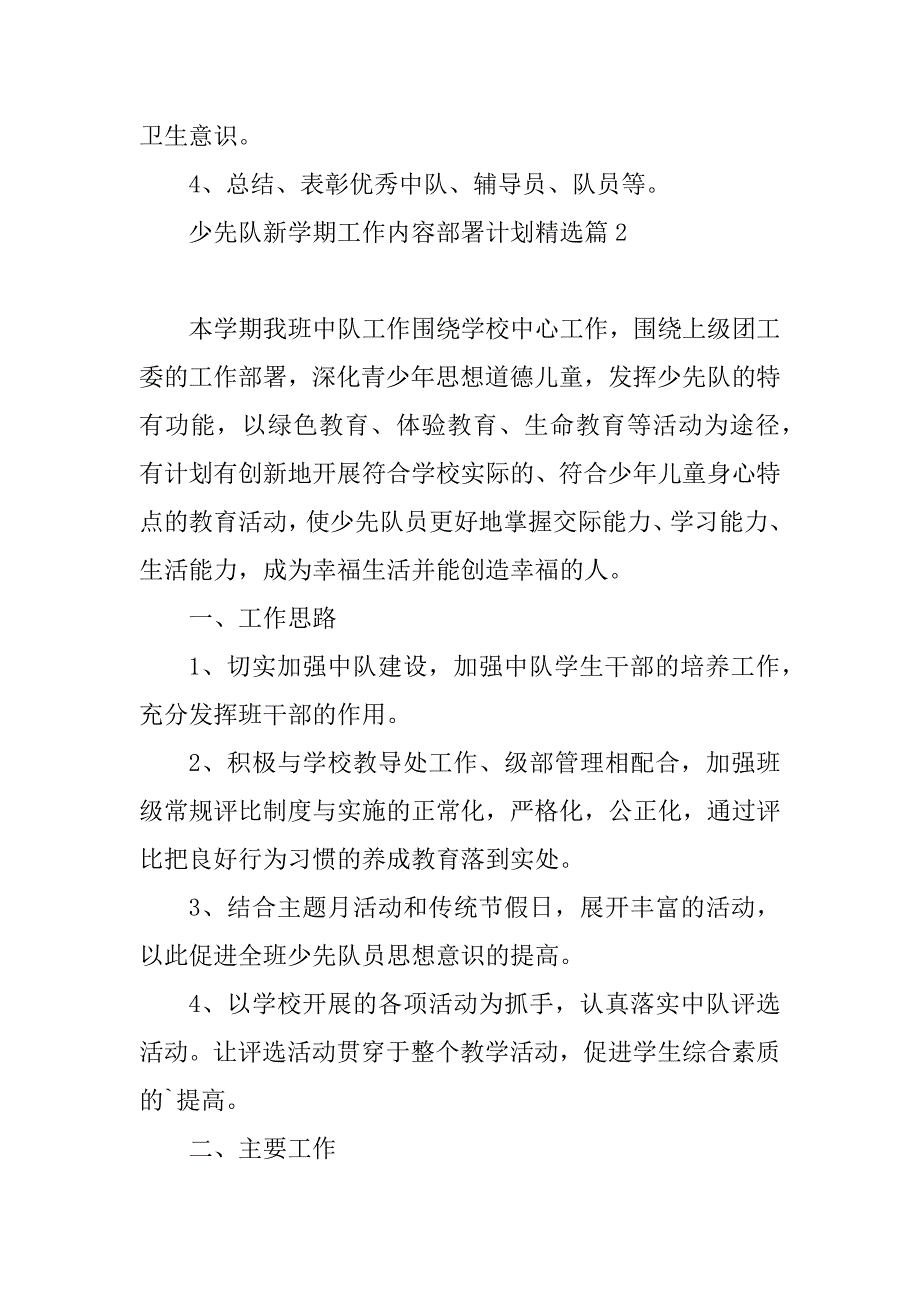 卫生意识。

4、总结、表彰优秀中队、辅导员、队员等。

少先队新学期工作内容部署计划精选篇 2

本学期我班中队工作围绕学校中心工作，围绕上级团工委的工作部署，深化青少年思想道德儿童，发挥少先队的特有功能，以绿色教育、体验教育、生命教育等活动为途径，有计划有创新地开展符合学校实际的、符合少年儿童身心特点的教育活动，使少先队员更好地掌握交际能力、学习能力、生活能力，成为幸福生活并能创造幸福的人。

一、工作思路

1、切实加强中队建设，加强中队学生干部的培养工作，充分发挥班干部的作用。

2、积极与学校教导处工作、级部管理相配合，加强班级常规评比制度与实施的正常化，严格化，公正化，通过评比把良好行为习惯的养成教育落到实处。

3、结合主题月活动和传统节假日，展开丰富的活动，以此促进全班少先队员思想意识的提高。

4、以学校开展的各项活动为抓手，认真落实中队评选活动。让评选活动贯穿于整个教学活动，促进学生综合素质的`提高。

二、主要工作